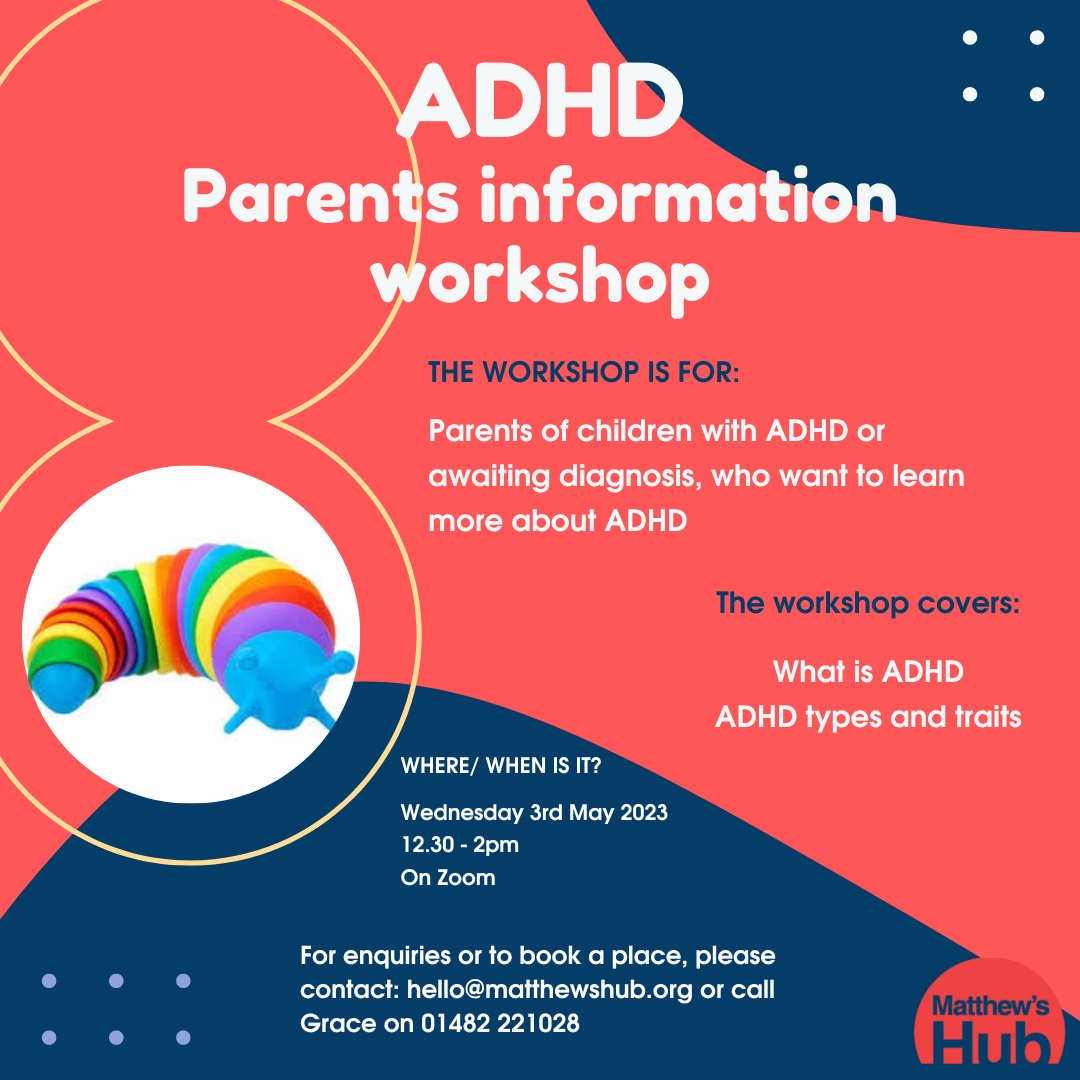 ADHD
Parents information workshop

THE WORKSHOP IS FOR:

Parents of children with ADHD or awaiting diagnosis, who want to learn more about ADHD

The workshop covers:

What is ADHD
ADHD types and traits

WHERE/ WHEN IS IT?

Wednesday 3rd May 2023
12.30 - 2pm
On Zoom

For enquiries or to book a place, please contact: hello@matthewshub.org or call Grace on 01482 221028

Matthew's Hub